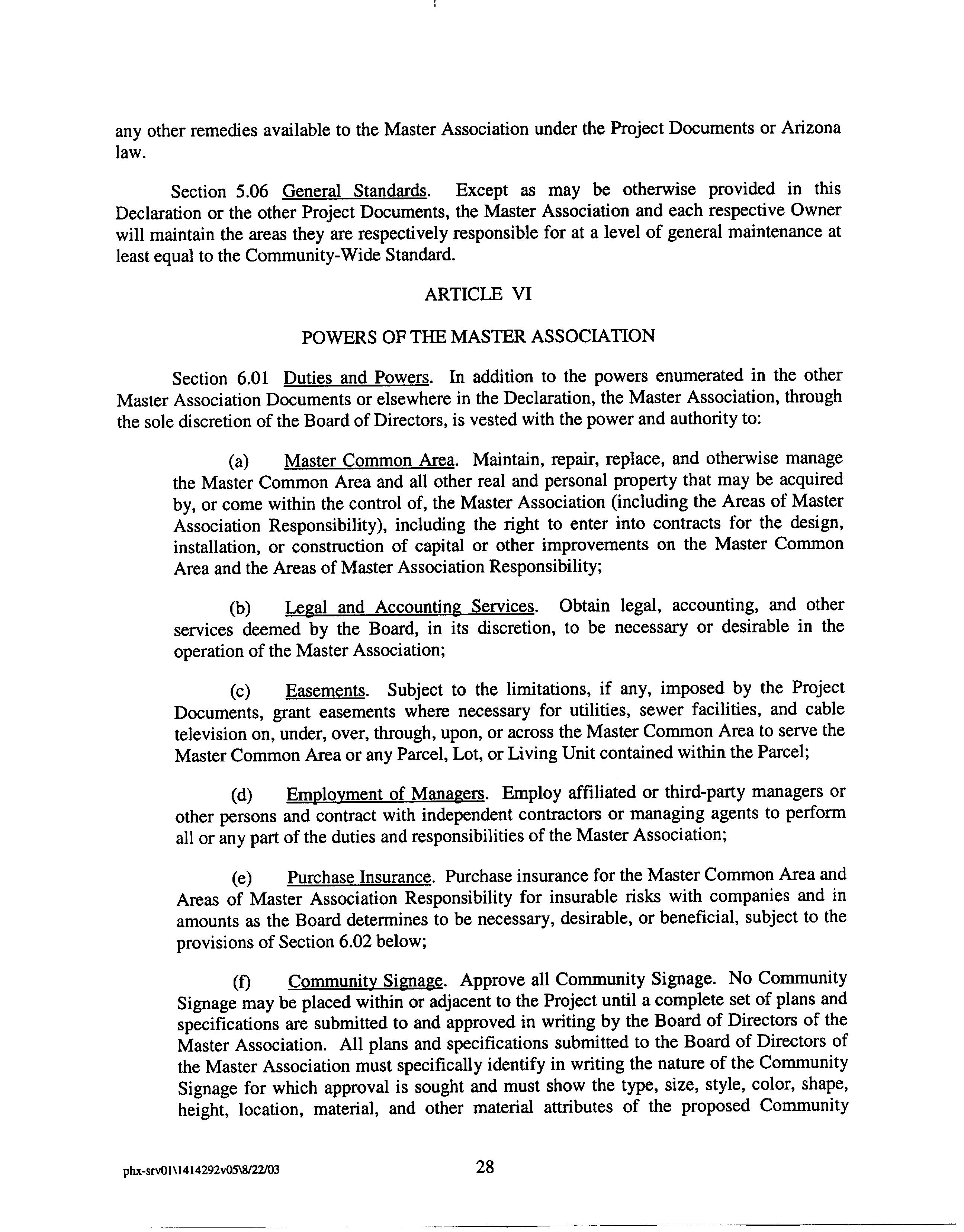 any other remedies available to the Master Association under the Project Documents or Arizona law.

Section 5.06 General Standards. Except as may be otherwise provided in this Declaration or the other Project Documents, the Master Association and each respective Owner will maintain the areas they are respectively responsible for at a level of general maintenance at least equal to the Community-Wide Standard.

ARTICLE VI

POWERS OF THE MASTER ASSOCIATION

Section 6.01 Duties and Powers. In addition to the powers enumerated in the other Master Association Documents or elsewhere in the Declaration, the Master Association, through the sole discretion of the Board of Directors, is vested with the power and authority to:

(a) Master Common Area. Maintain, repair, replace, and otherwise manage the Master Common Area and all other real and personal property that may be acquired by, or come within the control of, the Master Association (including the Areas of Master Association Responsibility), including the right to enter into contracts for the design, installation, or construction of capital or other improvements on the Master Common Area and the Areas of Master Association Responsibility;

(b) Legal and Accounting Services. Obtain legal, accounting, and other services deemed by the Board, in its discretion, to be necessary or desirable in the operation of the Master Association;

(c) Easements. Subject to the limitations, if any, imposed by the Project Documents, grant easements where necessary for utilities, sewer facilities, and cable television on, under, over, through, upon, or across the Master Common Area to serve the Master Common Area or any Parcel, Lot, or Living Unit contained within the Parcel;

(d) Employment of Managers. Employ affiliated or third-party managers or other persons and contract with independent contractors or managing agents to perform all or any part of the duties and responsibilities of the Master Association;

(e) Purchase Insurance. Purchase insurance for the Master Common Area and Areas of Master Association Responsibility for insurable risks with companies and in amounts as the Board determines to be necessary, desirable, or beneficial, subject to the provisions of Section 6.02 below;

(f) Community Signage. Approve all Community Signage. No Community Signage may be placed within or adjacent to the Project until a complete set of plans and specifications are submitted to and approved in writing by the Board of Directors of the Master Association. All plans and specifications submitted to the Board of Directors of the Master Association must specifically identify in writing the nature of the Community Signage for which approval is sought and must show the type, size, style, color, shape, height, location, material, and other material attributes of the proposed Community

phx-srv01\1414292v05\8/22/03 28